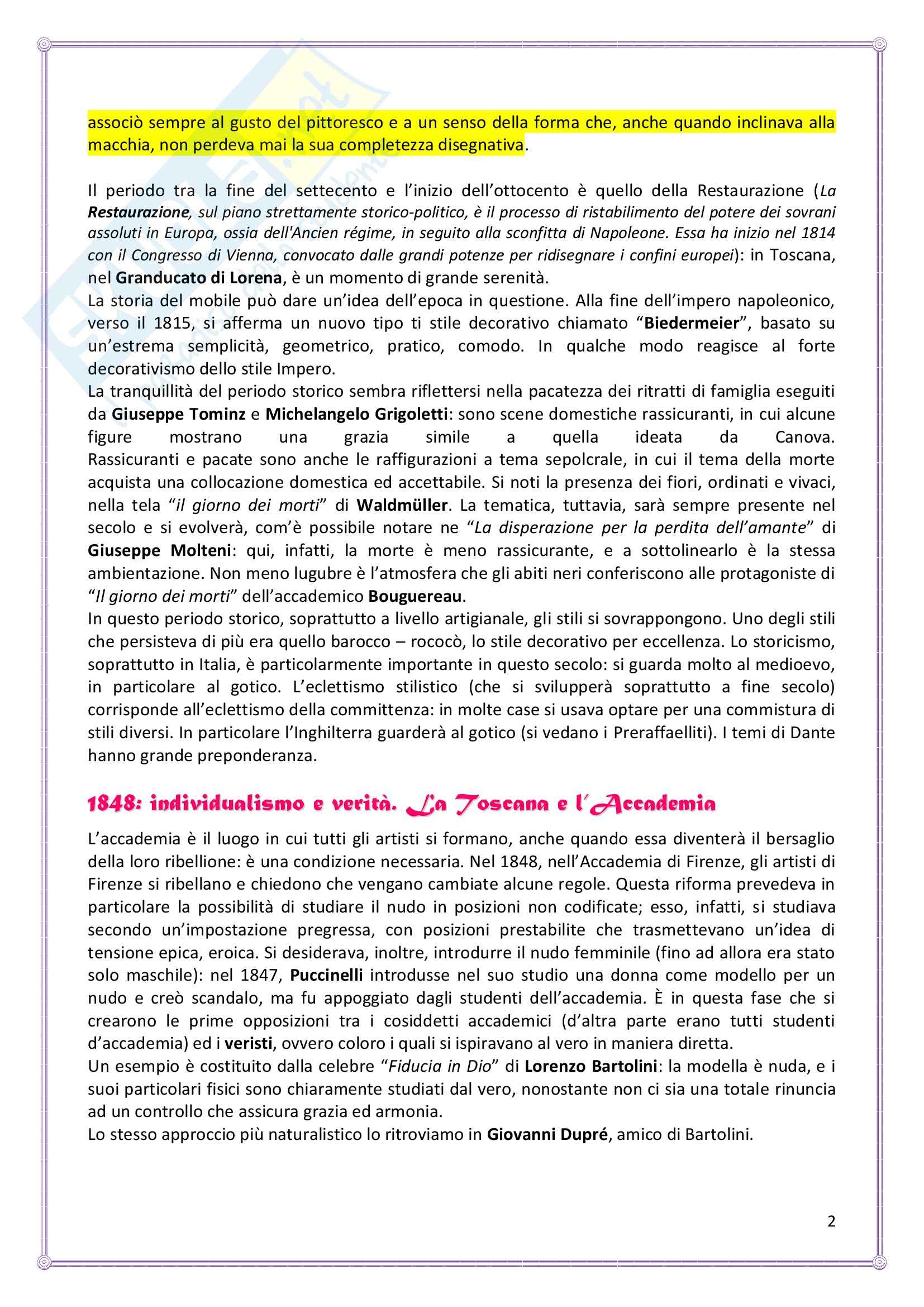 associò sempre al gusto del pittoresco e a un senso della forma che, anche quando inclinava alla macchia, non perdeva mai la sua completezza disegnativa.

Il periodo tra la fine del settecento e l'inizio dell'ottocento è quello della Restaurazione (La Restaurazione, sul piano strettamente storico-politico, è il processo di ristabilimento del potere dei sovrani assoluti in Europa, ossia dell'Ancien régime, in seguito alla sconfitta di Napoleone. Essa ha inizio nel 1814 con il Congresso di Vienna, convocato dalle grandi potenze per ridisegnare i confini europei): in Toscana, nel Granducato di Lorena, è un momento di grande serenità.
La storia del mobile può dare un'idea dell'epoca in questione. Alla fine dell'impero napoleonico, verso il 1815, si afferma un nuovo tipo ti stile decorativo chiamato "Biedermeier", basato su un'estrema semplicità, geometrico, pratico, comodo. In qualche modo reagisce al forte decorativismo dello stile Impero.
La tranquillità del periodo storico sembra riflettersi nella pacatezza dei ritratti di famiglia eseguiti da Giuseppe Tominz e Michelangelo Grigoletti: sono scene domestiche rassicuranti, in cui alcune figure mostrano una grazia simile a quella ideata da Canova. Rassicuranti e pacate sono anche le raffigurazioni a tema sepolcrale, in cui il tema della morte acquista una collocazione domestica ed accettabile. Si noti la presenza dei fiori, ordinati e vivaci, nella tela "il giorno dei morti" di Waldmüller. La tematica, tuttavia, sarà sempre presente nel secolo e si evolverà, com'è possibile notare ne "La disperazione per la perdita dell'amante" di Giuseppe Molteni: qui, infatti, la morte è meno rassicurante, e a sottolinearlo è la stessa ambientazione. Non meno lugubre è l'atmosfera che gli abiti neri conferiscono alle protagoniste di "Il giorno dei morti" dell'accademico Bouguereau.
In questo periodo storico, soprattutto a livello artigianale, gli stili si sovrappongono. Uno degli stili che persisteva di più era quello barocco – rococò, lo stile decorativo per eccellenza. Lo storicismo, soprattutto in Italia, è particolarmente importante in questo secolo: si guarda molto al medioevo, in particolare al gotico. L'eclettismo stilistico (che si svilupperà soprattutto a fine secolo) corrisponde all'eclettismo della committenza: in molte case si usava optare per una commistura di stili diversi. In particolare l'Inghilterra guarderà al gotico (si vedano i Preraffaelliti). I temi di Dante hanno grande preponderanza.

1848: individualismo e verità. La Toscana e l'Accademia

L'accademia è il luogo in cui tutti gli artisti si formano, anche quando essa diventerà il bersaglio della loro ribellione: è una condizione necessaria. Nel 1848, nell'Accademia di Firenze, gli artisti di Firenze si ribellano e chiedono che vengano cambiate alcune regole. Questa riforma prevedeva in particolare la possibilità di studiare il nudo in posizioni non codificate; esso, infatti, si studiava secondo un'impostazione pregressa, con posizioni prestabilite che trasmettevano un'idea di tensione epica, eroica. Si desiderava, inoltre, introdurre il nudo femminile (fino ad allora era stato solo maschile): nel 1847, Puccinelli introdusse nel suo studio una donna come modello per un nudo e creò scandalo, ma fu appoggiato dagli studenti dell'accademia. È in questa fase che si crearono le prime opposizioni tra i cosiddetti accademici (d'altra parte erano tutti studenti d'accademia) ed i veristi, ovvero coloro i quali si ispiravano al vero in maniera diretta.
Un esempio è costituito dalla celebre "Fiducia in Dio" di Lorenzo Bartolini: la modella è nuda, e i suoi particolari fisici sono chiaramente studiati dal vero, nonostante non ci sia una totale rinuncia ad un controllo che assicura grazia ed armonia.
Lo stesso approccio più naturalistico lo ritroviamo in Giovanni Dupré, amico di Bartolini.

2